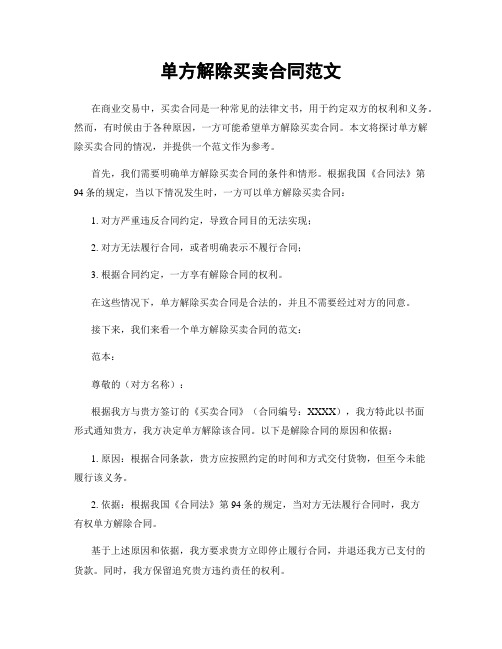 单方解除买卖合同范文

在商业交易中，买卖合同是一种常见的法律文书，用于约定双方的权利和义务。然而，有时候由于各种原因，一方可能希望单方解除买卖合同。本文将探讨单方解除买卖合同的情况，并提供一个范文作为参考。

首先，我们需要明确单方解除买卖合同的条件和情形。根据我国《合同法》第94条的规定，当以下情况发生时，一方可以单方解除买卖合同：

1. 对方严重违反合同约定，导致合同目的无法实现；

2. 对方无法履行合同，或者明确表示不履行合同；

3. 根据合同约定，一方享有解除合同的权利。

在这些情况下，单方解除买卖合同是合法的，并且不需要经过对方的同意。

接下来，我们来看一个单方解除买卖合同的范文：

范本：

尊敬的（对方名称）：

根据我方与贵方签订的《买卖合同》（合同编号：XXXX），我方特此以书面形式通知贵方，我方决定单方解除该合同。以下是解除合同的原因和依据：

1. 原因：根据合同条款，贵方应按照约定的时间和方式交付货物，但至今未能履行该义务。

2. 依据：根据我国《合同法》第94条的规定，当对方无法履行合同时，我方有权单方解除合同。

基于上述原因和依据，我方要求贵方立即停止履行合同，并退还我方已支付的货款。同时，我方保留追究贵方违约责任的权利。